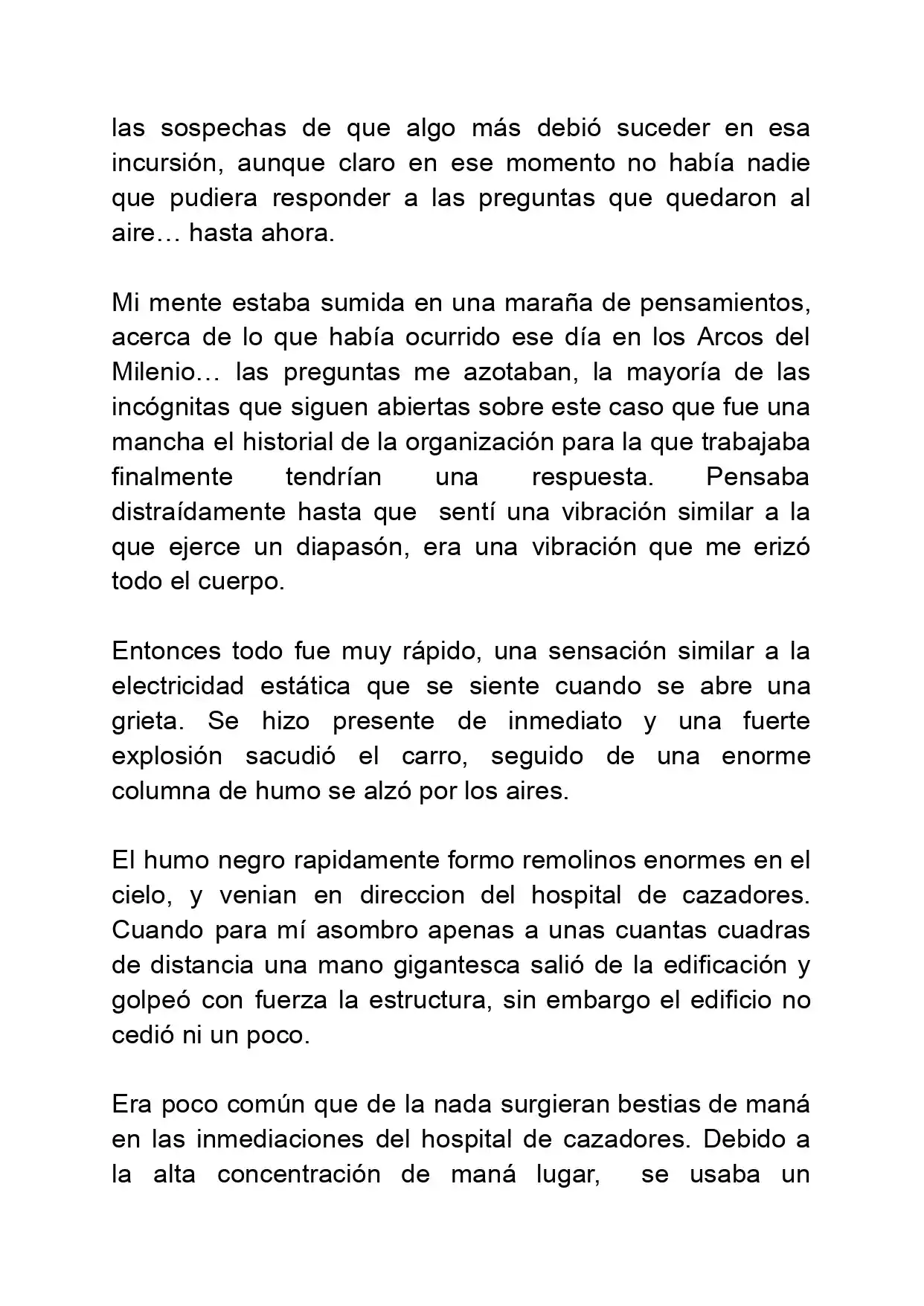 las sospechas de que algo más debió suceder en esa incursión, aunque claro en ese momento no había nadie que pudiera responder a las preguntas que quedaron al aire… hasta ahora.

Mi mente estaba sumida en una maraña de pensamientos, acerca de lo que había ocurrido ese día en los Arcos del Milenio… las preguntas me azotaban, la mayoría de las incógnitas que siguen abiertas sobre este caso que fue una mancha el historial de la organización para la que trabajaba finalmente tendrían una respuesta. Pensaba distraídamente hasta que sentí una vibración similar a la que ejerce un diapasón, era una vibración que me erizó todo el cuerpo.

Entonces todo fue muy rápido, una sensación similar a la electricidad estática que se siente cuando se abre una grieta. Se hizo presente de inmediato y una fuerte explosión sacudió el carro, seguido de una enorme columna de humo se alzó por los aires.

El humo negro rapidamente formo remolinos enormes en el cielo, y venian en direccion del hospital de cazadores. Cuando para mí asombro apenas a unas cuantas cuadras de distancia una mano gigantesca salió de la edificación y golpeó con fuerza la estructura, sin embargo el edificio no cedió ni un poco.

Era poco común que de la nada surgieran bestias de maná en las inmediaciones del hospital de cazadores. Debido a la alta concentración de maná lugar, se usaba un